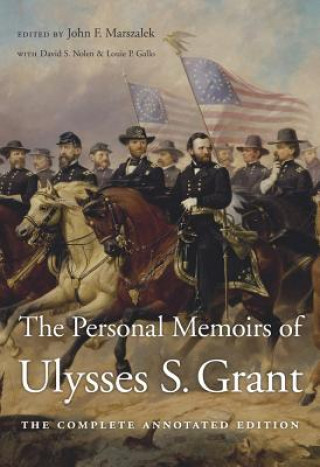 EDITED BY John F. Marszalek
WITH David S. Nolen & Louie P. Gallo

The Personal Memoirs of
Ulysses S. Grant

THE COMPLETE ANNOTATED EDITION